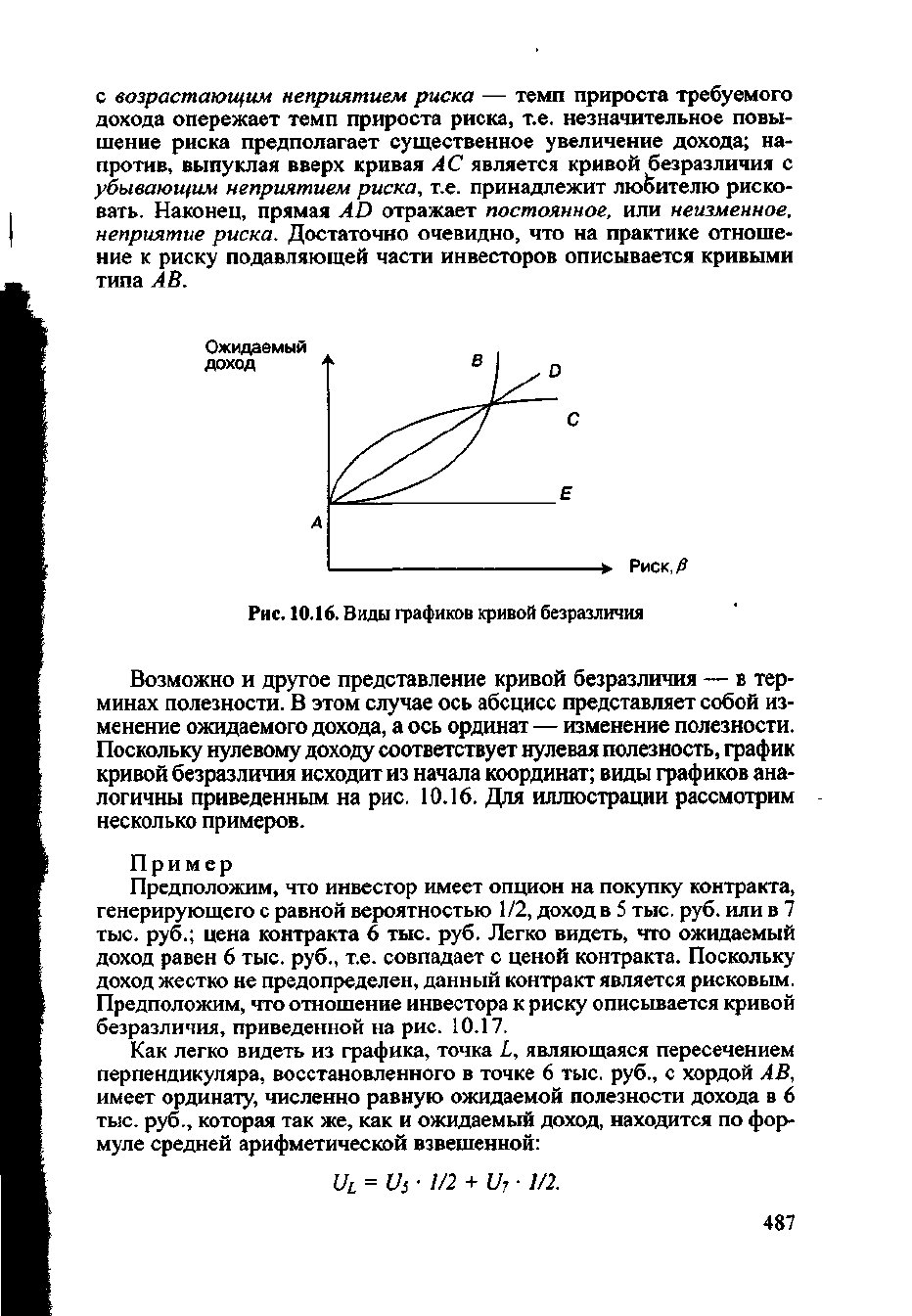 с возрастающим неприятием риска — темп прироста требуемого дохода опережает темп прироста риска, т.е. незначительное повышение риска предполагает существенное увеличение дохода; напротив, выпуклая вверх кривая $AC$ является кривой безразличия с убывающим неприятием риска, т.е. принадлежит любителю рисковать. Наконец, прямая $AD$ отражает постоянное, или неизменное, неприятие риска. Достаточно очевидно, что на практике отношение к риску подавляющей части инвесторов описывается кривыми типа $AB$.

Ожидаемый доход
B
D
C
E
A
Риск, $\beta$

Рис. 10.16. Виды графиков кривой безразличия

Возможно и другое представление кривой безразличия — в терминах полезности. В этом случае ось абсцисс представляет собой изменение ожидаемого дохода, а ось ординат — изменение полезности. Поскольку нулевому доходу соответствует нулевая полезность, график кривой безразличия исходит из начала координат; виды графиков аналогичны приведенным на рис. 10.16. Для иллюстрации рассмотрим несколько примеров.

Пример

Предположим, что инвестор имеет опцион на покупку контракта, генерирующего с равной вероятностью 1/2, доход в 5 тыс. руб. или в 7 тыс. руб.; цена контракта 6 тыс. руб. Легко видеть, что ожидаемый доход равен 6 тыс. руб., т.е. совпадает с ценой контракта. Поскольку доход жестко не предопределен, данный контракт является рисковым. Предположим, что отношение инвестора к риску описывается кривой безразличия, приведенной на рис. 10.17.

Как легко видеть из графика, точка $L$, являющаяся пересечением перпендикуляра, восстановленного в точке 6 тыс. руб., с хордой $AB$, имеет ординату, численно равную ожидаемой полезности дохода в 6 тыс. руб., которая так же, как и ожидаемый доход, находится по формуле средней арифметической взвешенной:

$U_L = U_5 \cdot 1/2 + U_7 \cdot 1/2.$

487